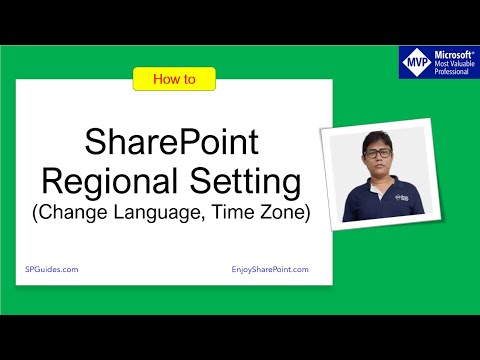 MVP Microsoft® Most Valuable Professional

How to

SharePoint Regional Setting (Change Language, Time Zone)

SPGuides.com

EnjoySharePoint.com